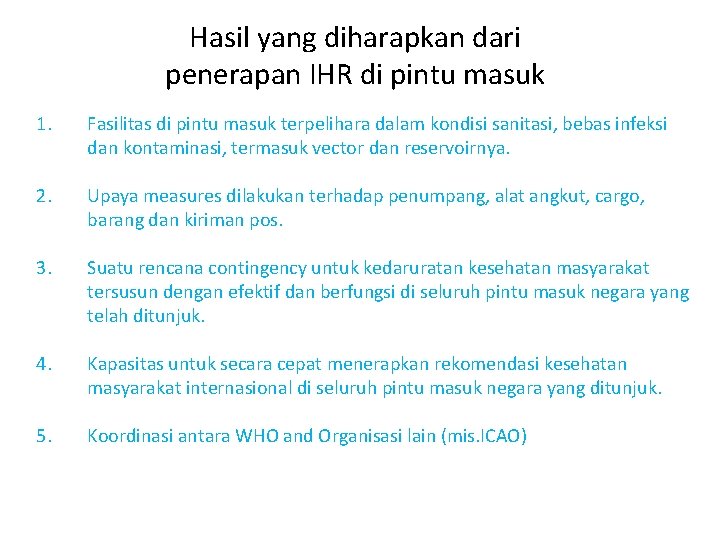 Hasil yang diharapkan dari penerapan IHR di pintu masuk

1. Fasilitas di pintu masuk terpelihara dalam kondisi sanitasi, bebas infeksi dan kontaminasi, termasuk vector dan reservoirnya.

2. Upaya measures dilakukan terhadap penumpang, alat angkut, cargo, barang dan kiriman pos.

3. Suatu rencana contingency untuk kedaruratan kesehatan masyarakat tersusun dengan efektif dan berfungsi di seluruh pintu masuk negara yang telah ditunjuk.

4. Kapasitas untuk secara cepat menerapkan rekomendasi kesehatan masyarakat internasional di seluruh pintu masuk negara yang ditunjuk.

5. Koordinasi antara WHO and Organisasi lain (mis.ICAO)